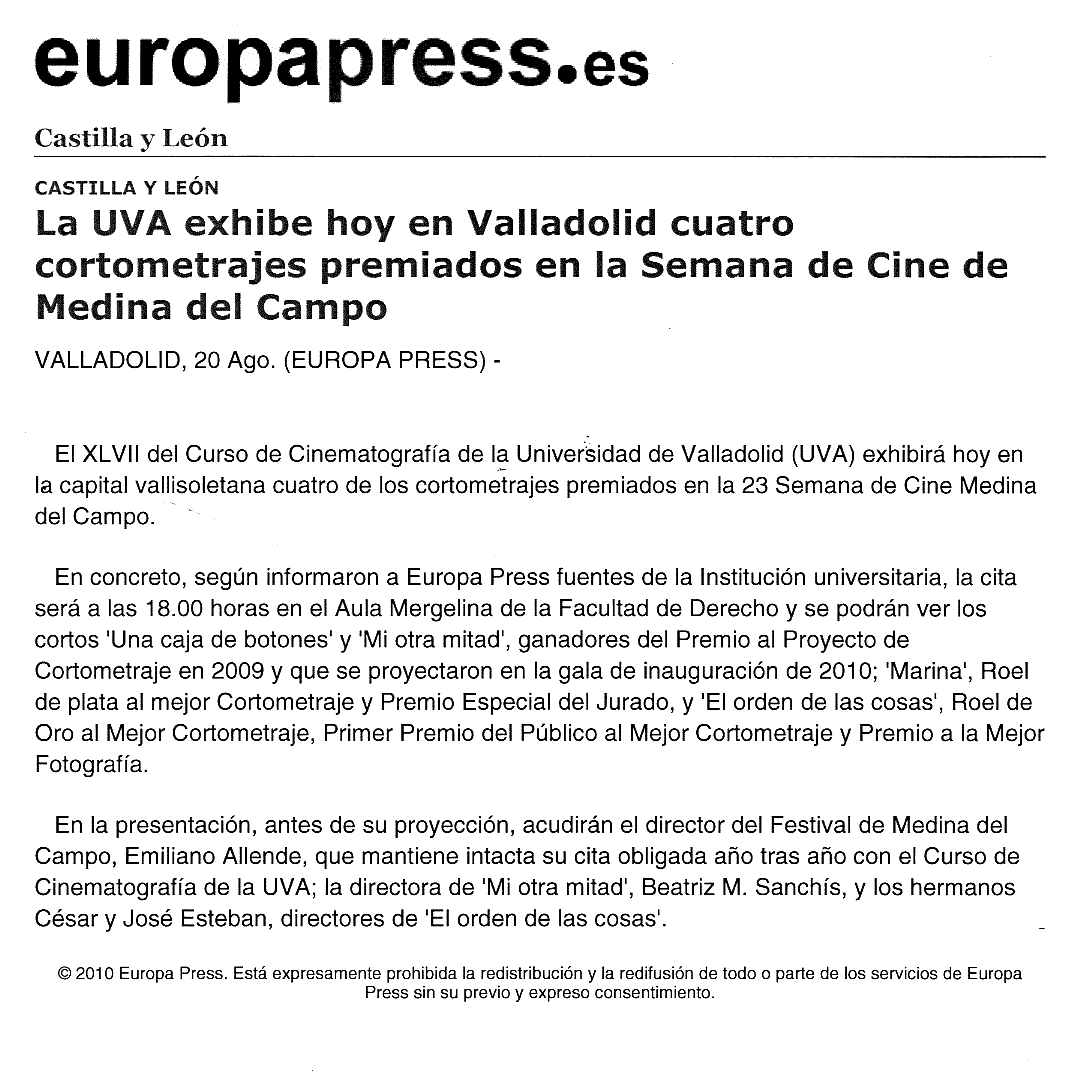 europapress.es

Castilla y León

CASTILLA Y LEÓN

La UVA exhibe hoy en Valladolid cuatro cortometrajes premiados en la Semana de Cine de Medina del Campo

VALLADOLID, 20 Ago. (EUROPA PRESS) -

El XLVII del Curso de Cinematografía de la Universidad de Valladolid (UVA) exhibirá hoy en la capital vallisoletana cuatro de los cortometrajes premiados en la 23 Semana de Cine Medina del Campo.

En concreto, según informaron a Europa Press fuentes de la Institución universitaria, la cita será a las 18.00 horas en el Aula Mergelina de la Facultad de Derecho y se podrán ver los cortos 'Una caja de botones' y 'Mi otra mitad', ganadores del Premio al Proyecto de Cortometraje en 2009 y que se proyectaron en la gala de inauguración de 2010; 'Marina', Roel de plata al mejor Cortometraje y Premio Especial del Jurado, y 'El orden de las cosas', Roel de Oro al Mejor Cortometraje, Primer Premio del Público al Mejor Cortometraje y Premio a la Mejor Fotografía.

En la presentación, antes de su proyección, acudirán el director del Festival de Medina del Campo, Emiliano Allende, que mantiene intacta su cita obligada año tras año con el Curso de Cinematografía de la UVA; la directora de 'Mi otra mitad', Beatriz M. Sanchís, y los hermanos César y José Esteban, directores de 'El orden de las cosas'.

© 2010 Europa Press. Está expresamente prohibida la redistribución y la redifusión de todo o parte de los servicios de Europa Press sin su previo y expreso consentimiento.